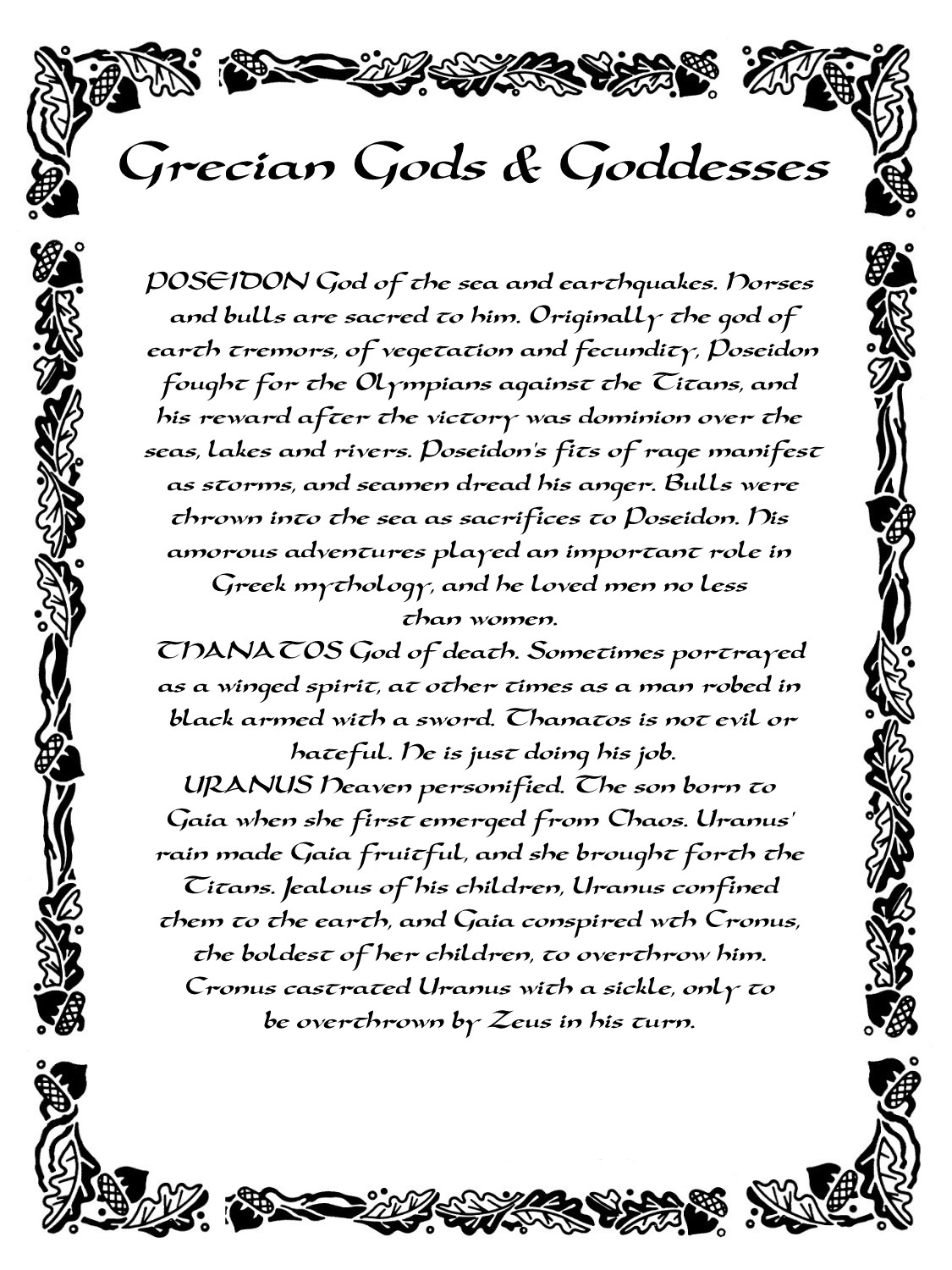 Grecian Gods & Goddesses

POSEIDON God of the sea and earthquakes. Horses and bulls are sacred to him. Originally the god of earth tremors, of vegetation and fecundity, Poseidon fought for the Olympians against the Titans, and his reward after the victory was dominion over the seas, lakes and rivers. Poseidon's fits of rage manifest as storms, and seamen dread his anger. Bulls were thrown into the sea as sacrifices to Poseidon. His amorous adventures played an important role in Greek mythology, and he loved men no less than women.
THANATOS God of death. Sometimes portrayed as a winged spirit, at other times as a man robed in black armed with a sword. Thanatos is not evil or hateful. He is just doing his job.
URANUS Heaven personified. The son born to Gaia when she first emerged from Chaos. Uranus' rain made Gaia fruitful, and she brought forth the Titans. Jealous of his children, Uranus confined them to the earth, and Gaia conspired wth Cronus, the boldest of her children, to overthrow him. Cronus castrated Uranus with a sickle, only to be overthrown by Zeus in his turn.